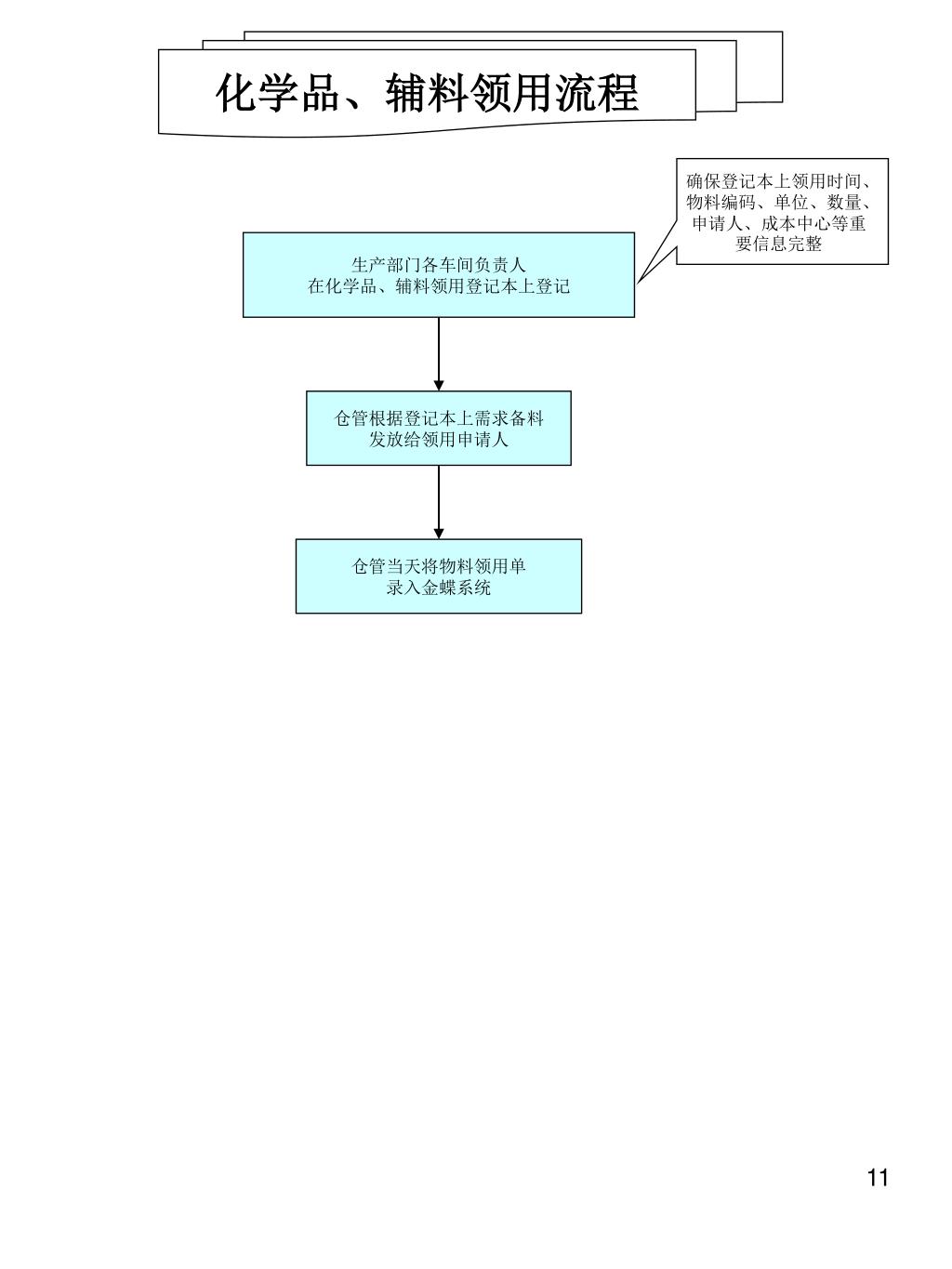 化学品、辅料领用流程

确保登记本上领用时间、物料编码、单位、数量、申请人、成本中心等重要信息完整

生产部门各车间负责人
在化学品、辅料领用登记本上登记

仓管根据登记本上需求备料
发放给领用申请人

仓管当天将物料领用单
录入金蝶系统

11